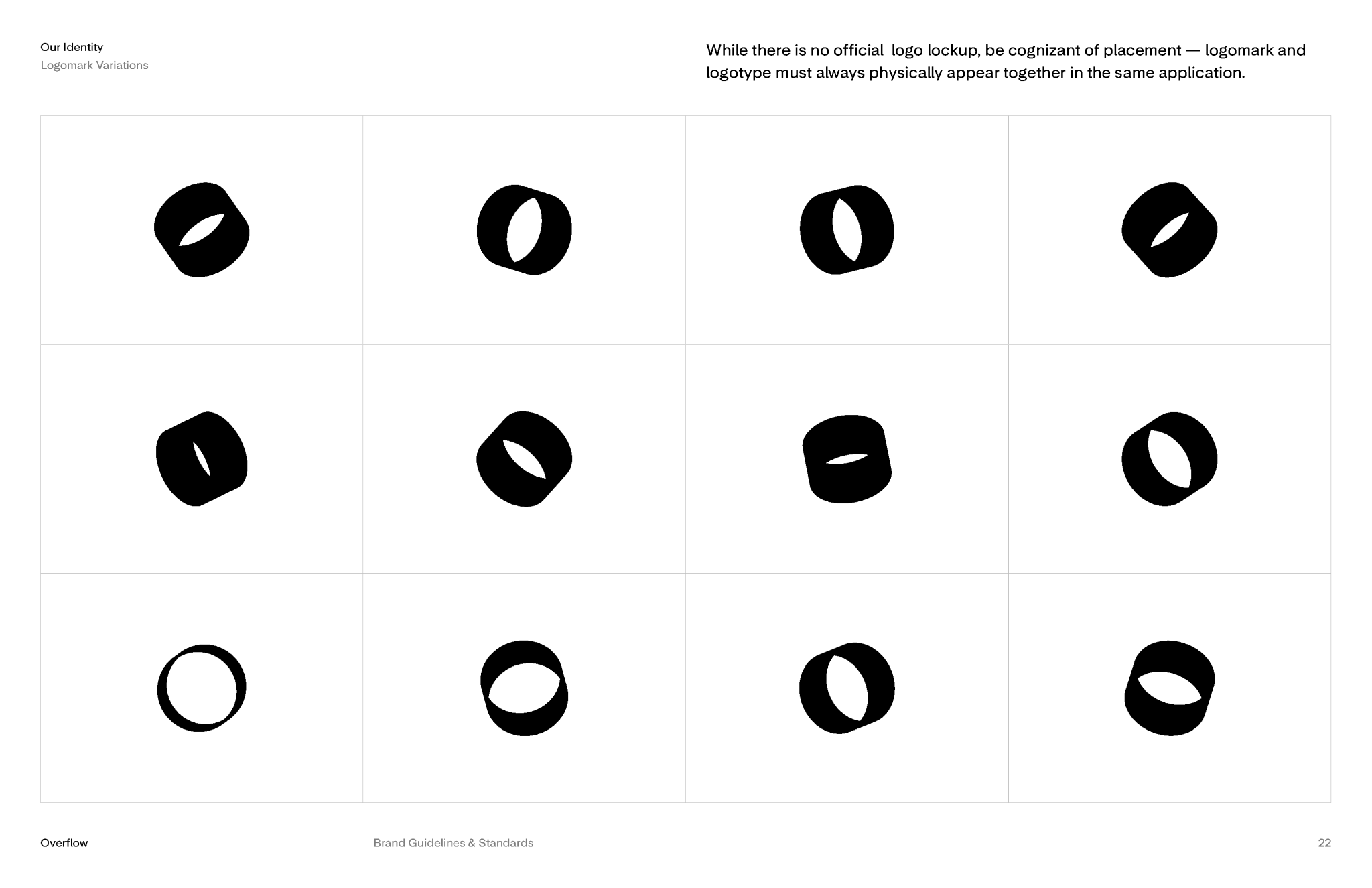 Our Identity
Logomark Variations

While there is no official logo lockup, be cognizant of placement — logomark and logotype must always physically appear together in the same application.

Overflow

Brand Guidelines & Standards

22